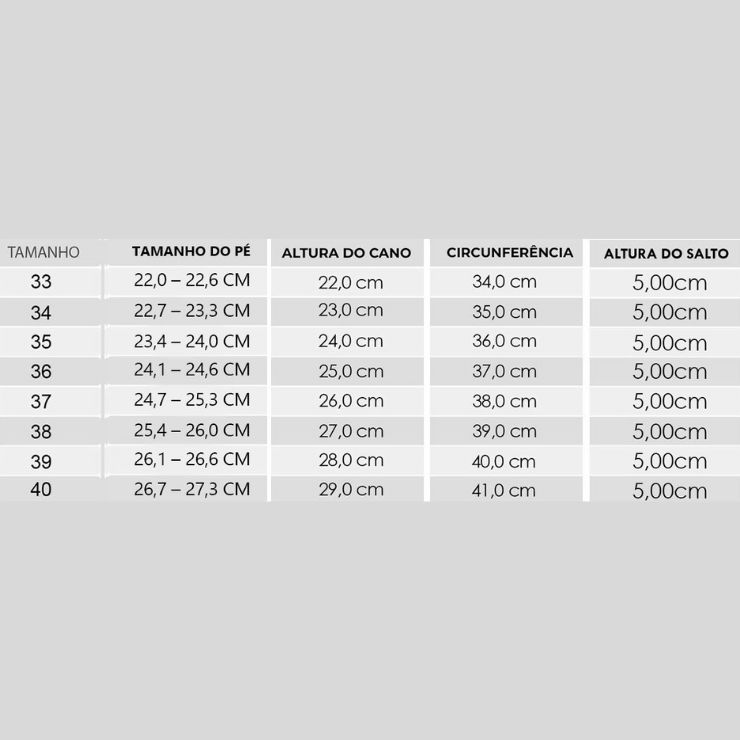 | TAMANHO | TAMANHO DO PÉ | ALTURA DO CANO | CIRCUNFERÊNCIA | ALTURA DO SALTO |
|---|---|---|---|---|
| 33 | 22,0 – 22,6 CM | 22,0 cm | 34,0 cm | 5,00cm |
| 34 | 22,7 – 23,3 CM | 23,0 cm | 35,0 cm | 5,00cm |
| 35 | 23,4 – 24,0 CM | 24,0 cm | 36,0 cm | 5,00cm |
| 36 | 24,1 – 24,6 CM | 25,0 cm | 37,0 cm | 5,00cm |
| 37 | 24,7 – 25,3 CM | 26,0 cm | 38,0 cm | 5,00cm |
| 38 | 25,4 – 26,0 CM | 27,0 cm | 39,0 cm | 5,00cm |
| 39 | 26,1 – 26,6 CM | 28,0 cm | 40,0 cm | 5,00cm |
| 40 | 26,7 – 27,3 CM | 29,0 cm | 41,0 cm | 5,00cm |